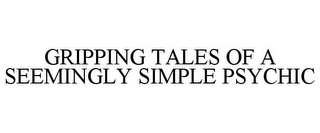 GRIPPING TALES OF A SEEMINGLY SIMPLE PSYCHIC